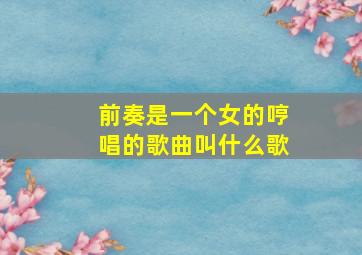 前奏是一个女的哼唱的歌曲叫什么歌